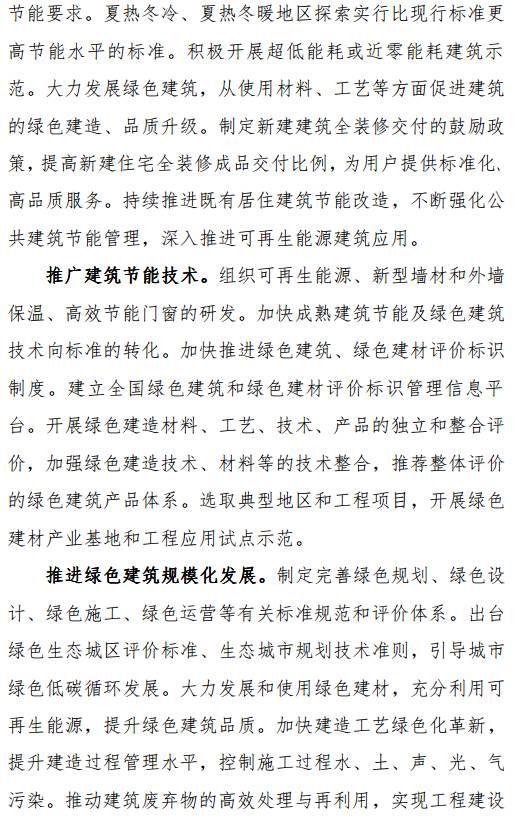 节能要求。夏热冬冷、夏热冬暖地区探索实行比现行标准更高节能水平的标准。积极开展超低能耗或近零能耗建筑示范。大力发展绿色建筑，从使用材料、工艺等方面促进建筑的绿色建造、品质升级。制定新建建筑全装修交付的鼓励政策，提高新建住宅全装修成品交付比例，为用户提供标准化、高品质服务。持续推进既有居住建筑节能改造，不断强化公共建筑节能管理，深入推进可再生能源建筑应用。

推广建筑节能技术。组织可再生能源、新型墙材和外墙保温、高效节能门窗的研发。加快成熟建筑节能及绿色建筑技术向标准的转化。加快推进绿色建筑、绿色建材评价标识制度。建立全国绿色建筑和绿色建材评价标识管理信息平台。开展绿色建造材料、工艺、技术、产品的独立和整合评价，加强绿色建造技术、材料等的技术整合，推荐整体评价的绿色建筑产品体系。选取典型地区和工程项目，开展绿色建材产业基地和工程应用试点示范。

推进绿色建筑规模化发展。制定完善绿色规划、绿色设计、绿色施工、绿色运营等有关标准规范和评价体系。出台绿色生态城区评价标准、生态城市规划技术准则，引导城市绿色低碳循环发展。大力发展和使用绿色建材，充分利用可再生能源，提升绿色建筑品质。加快建造工艺绿色化革新，提升建造过程管理水平，控制施工过程水、土、声、光、气污染。推动建筑废弃物的高效处理与再利用，实现工程建设